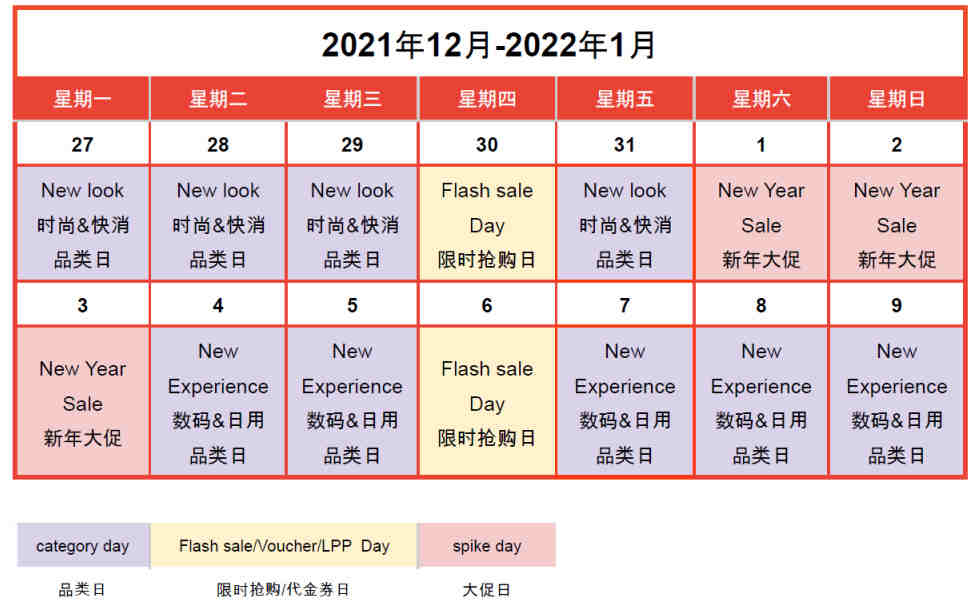 2021年12月-2022年1月

| 星期一 | 星期二 | 星期三 | 星期四 | 星期五 | 星期六 | 星期日 |
|---|---|---|---|---|---|---|
| 27 | 28 | 29 | 30 | 31 | 1 | 2 |
| New look 时尚&快消 品类日 | New look 时尚&快消 品类日 | New look 时尚&快消 品类日 | Flash sale Day 限时抢购日 | New look 时尚&快消 品类日 | New Year Sale 新年大促 | New Year Sale 新年大促 |
| 3 | 4 | 5 | 6 | 7 | 8 | 9 |
| New Year Sale 新年大促 | New Experience 数码&日用 品类日 | New Experience 数码&日用 品类日 | Flash sale Day 限时抢购日 | New Experience 数码&日用 品类日 | New Experience 数码&日用 品类日 | New Experience 数码&日用 品类日 |

| category day | Flash sale/Voucher/LPP Day | spike day |
|---|---|---|
| 品类日 | 限时抢购/代金券日 | 大促日 |